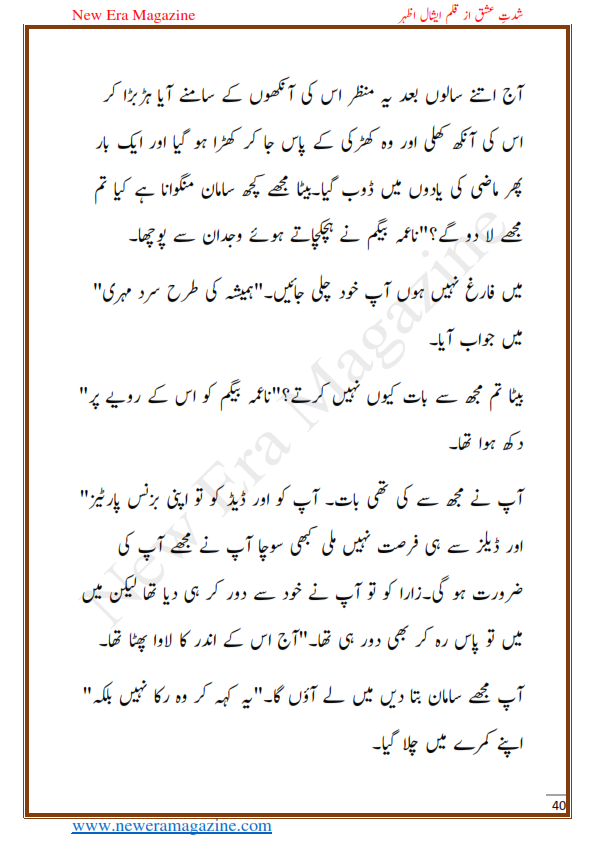 New Era Magazine

شدتِ عشق از قلم ایشال اظہر

آج اتنے سالوں بعد یہ منظر اس کی آنکھوں کے سامنے آیا ہڑبڑا کر اس کی آنکھ کھلی اور وہ کھڑکی کے پاس جا کر کھڑا ہو گیا اور ایک بار پھر ماضی کی یادوں میں ڈوب گیا۔بیٹا مجھے کچھ سامان منگوانا ہے کیا تم مجھے لا دو گے؟"ناعمہ بیگم نے ہچکچاتے ہوئے وجدان سے پوچھا۔

میں فارغ نہیں ہوں آپ خود چلی جائیں۔"ہمیشہ کی طرح سرد مہری" میں جواب آیا۔

بیٹا تم مجھ سے بات کیوں نہیں کرتے؟"ناعمہ بیگم کو اس کے رویے پر" دکھ ہوا تھا۔

آپ نے مجھ سے کی تھی بات۔ آپ کو اور ڈیڈ کو تو اپنی بزنس پارٹیز" اور ڈیلز سے ہی فرصت نہیں ملی کبھی سوچا آپ نے مجھے آپ کی ضرورت ہو گی۔زارا کو تو آپ نے خود سے دور کر ہی دیا تھا لیکن میں میں تو پاس رہ کر بھی دور ہی تھا۔"آج اس کے اندر کا لاوا پھٹا تھا۔

آپ مجھے سامان بتا دیں میں لے آؤں گا۔"یہ کہہ کر وہ رکا نہیں بلکہ" اپنے کمرے میں چلا گیا۔

New Era Magazine

40

www.neweramagazine.com